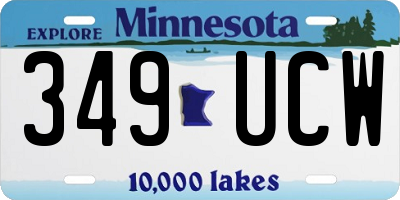 EXPLORE Minnesota

349 UCW

10,000 lakes